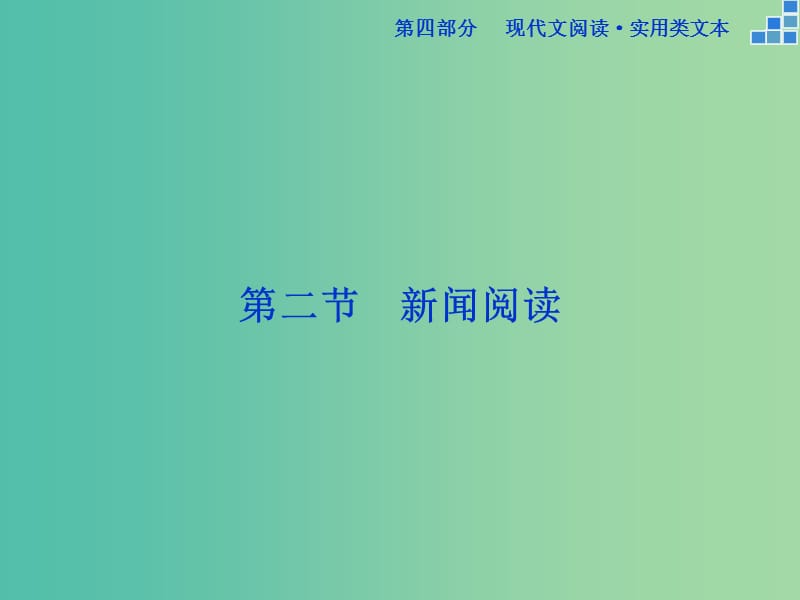 第四部分　现代文阅读·实用类文本

第二节　新闻阅读